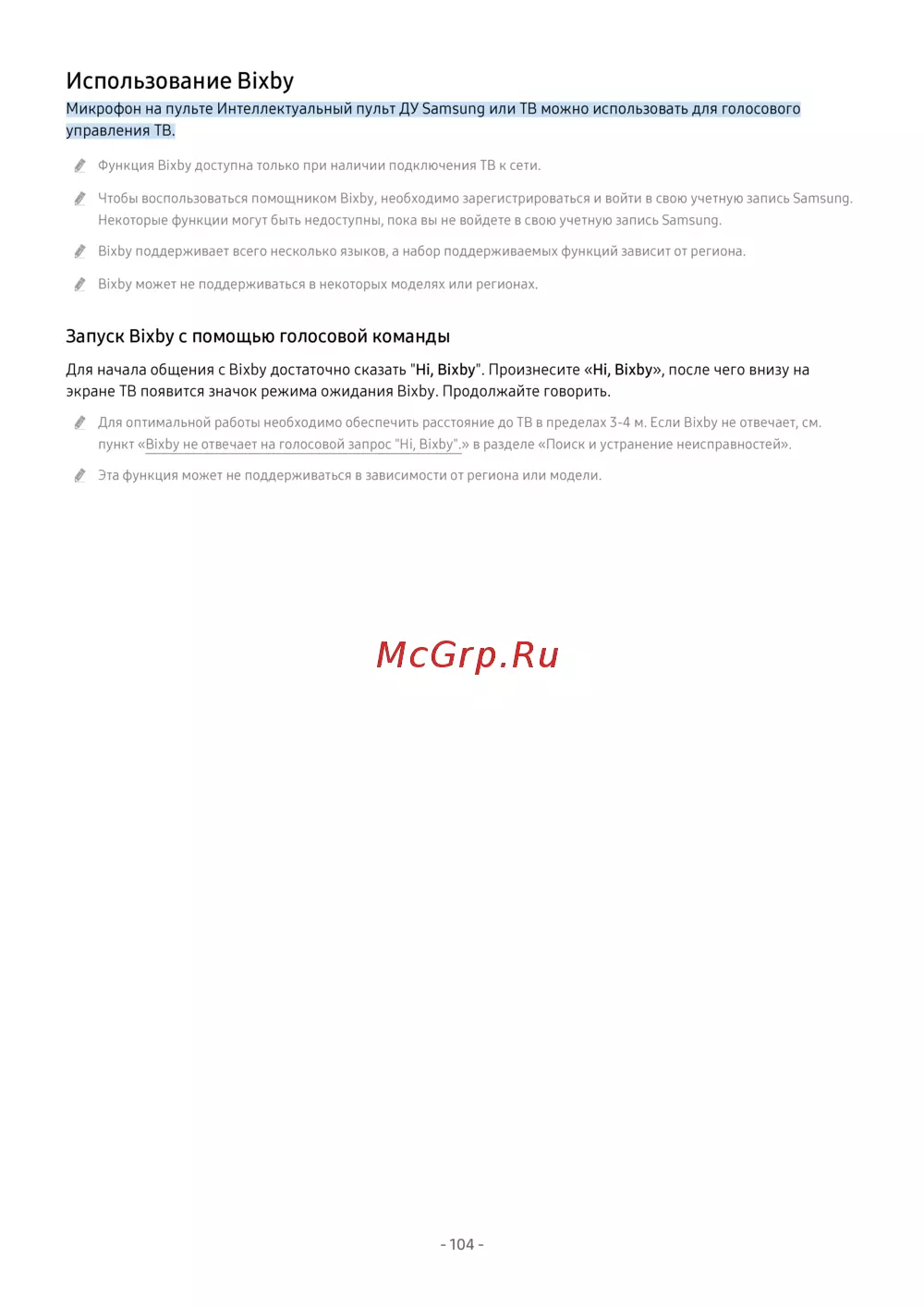 Использование Bixby

Микрофон на пульте Интеллектуальный пульт ДУ Samsung или ТВ можно использовать для голосового управления ТВ.

Функция Bixby доступна только при наличии подключения ТВ к сети.

Чтобы воспользоваться помощником Bixby, необходимо зарегистрироваться и войти в свою учетную запись Samsung. Некоторые функции могут быть недоступны, пока вы не войдете в свою учетную запись Samsung.

Bixby поддерживает всего несколько языков, а набор поддерживаемых функций зависит от региона.

Bixby может не поддерживаться в некоторых моделях или регионах.

Запуск Bixby с помощью голосовой команды

Для начала общения с Bixby достаточно сказать "Hi, Bixby". Произнесите «Hi, Bixby», после чего внизу на экране ТВ появится значок режима ожидания Bixby. Продолжайте говорить.

Для оптимальной работы необходимо обеспечить расстояние до ТВ в пределах 3-4 м. Если Bixby не отвечает, см. пункт «Bixby не отвечает на голосовой запрос "Hi, Bixby".» в разделе «Поиск и устранение неисправностей».

Эта функция может не поддерживаться в зависимости от региона или модели.

McGrp.Ru

- 104 -